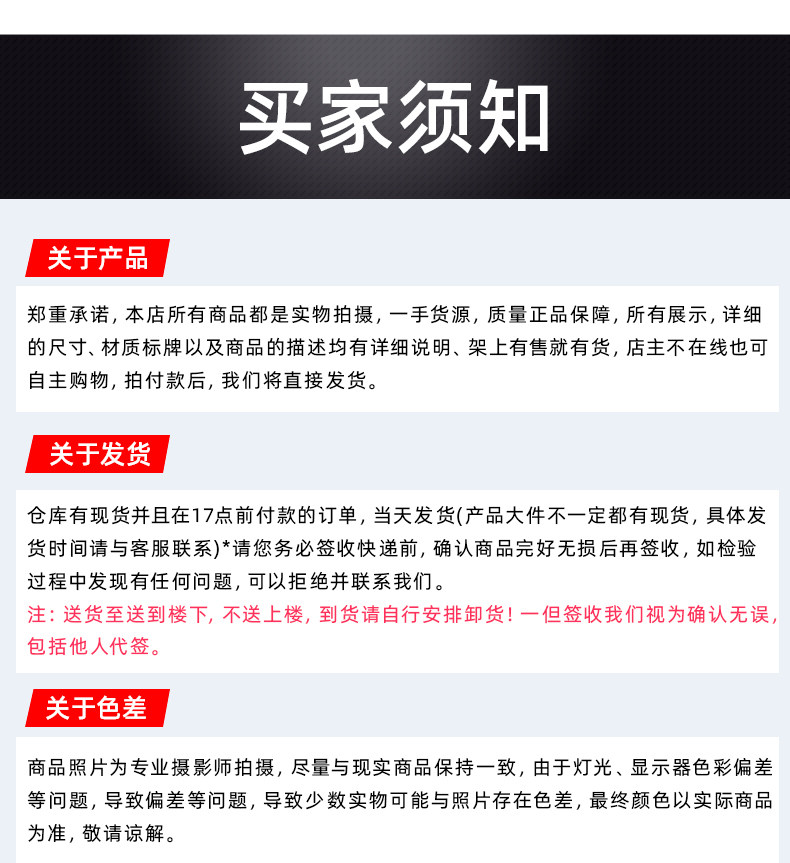 买家须知

关于产品

郑重承诺，本店所有商品都是实物拍摄，一手货源，质量正品保障，所有展示，详细的尺寸、材质标牌以及商品的描述均有详细说明、架上有售就有货，店主不在线也可自主购物，拍付款后，我们将直接发货。

关于发货

仓库有现货并且在17点前付款的订单，当天发货(产品大件不一定都有现货，具体发货时间请与客服联系)*请您务必签收快递前，确认商品完好无损后再签收，如检验过程中发现有任何问题，可以拒绝并联系我们。

注：送货至送到楼下，不送上楼，到货请自行安排卸货！一但签收我们视为确认无误，包括他人代签。

关于色差

商品照片为专业摄影师拍摄，尽量与现实商品保持一致，由于灯光、显示器色彩偏差等问题，导致偏差等问题，导致少数实物可能与照片存在色差，最终颜色以实际商品为准，敬请谅解。